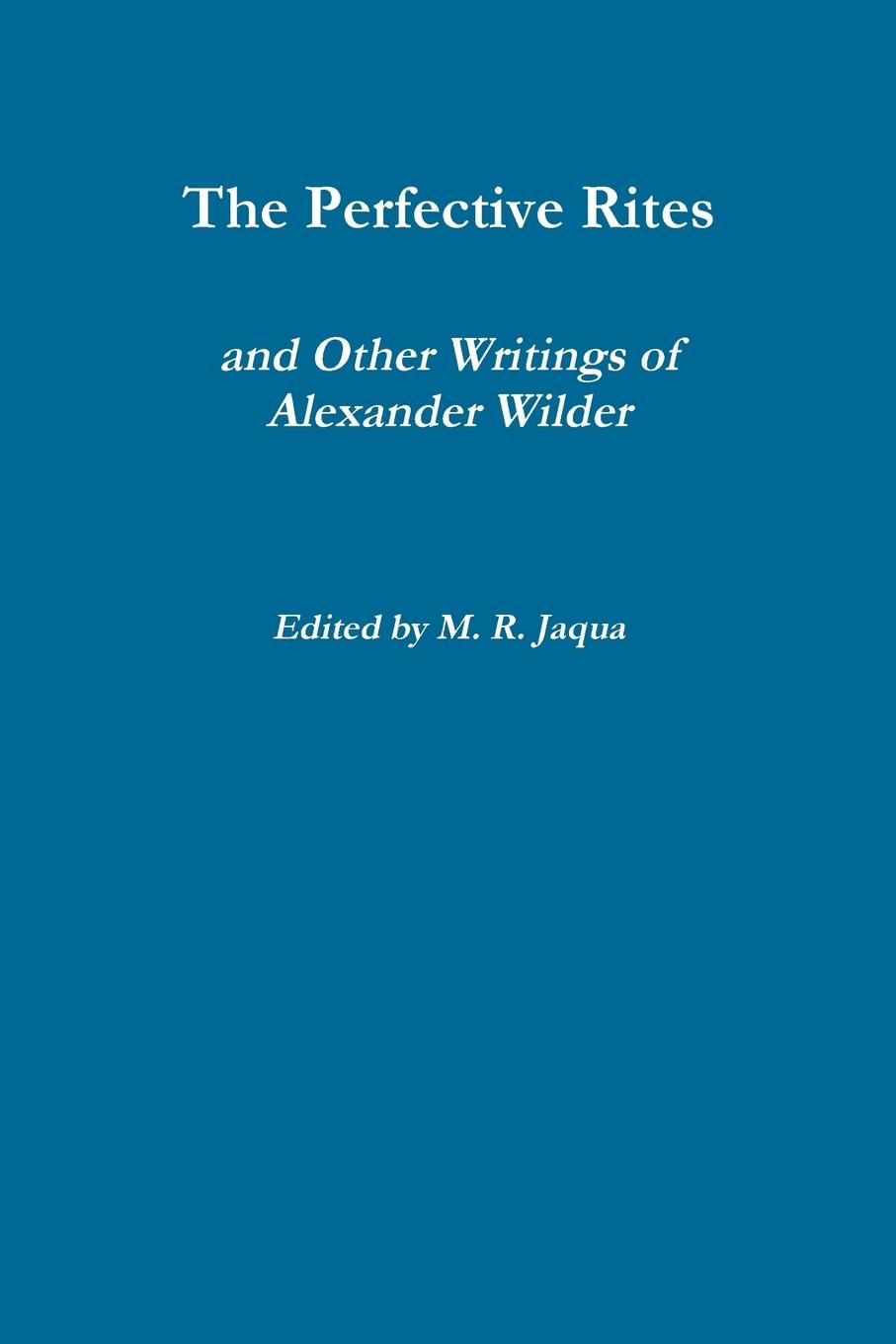 The Perfective Rites

and Other Writings of Alexander Wilder

Edited by M. R. Jaqua